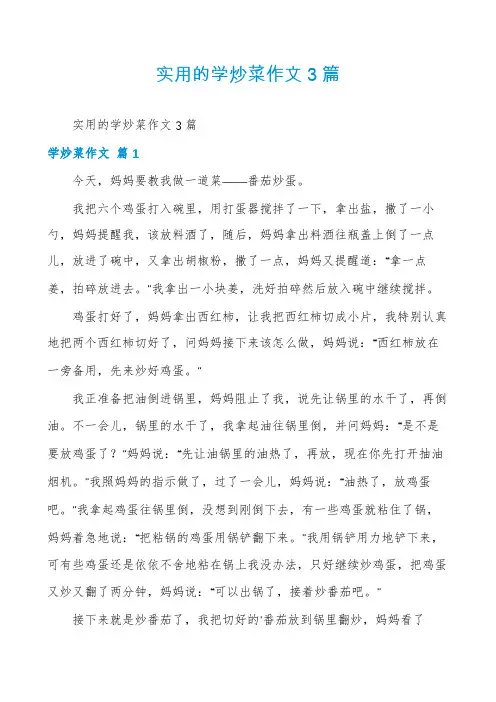 实用的学炒菜作文 3 篇

实用的学炒菜作文 3 篇

学炒菜作文 篇 1

今天，妈妈要教我做一道菜——番茄炒蛋。

我把六个鸡蛋打入碗里，用打蛋器搅拌了一下，拿出盐，撒了一小勺，妈妈提醒我，该放料酒了，随后，妈妈拿出料酒往瓶盖上倒了一点儿，放进了碗中，又拿出胡椒粉，撒了一点，妈妈又提醒道："拿一点姜，拍碎放进去。"我拿出一小块姜，洗好拍碎然后放入碗中继续搅拌。

鸡蛋打好了，妈妈拿出西红柿，让我把西红柿切成小片，我特别认真地把两个西红柿切好了，问妈妈接下来该怎么做，妈妈说："西红柿放在一旁备用，先来炒好鸡蛋。"

我正准备把油倒进锅里，妈妈阻止了我，说先让锅里的水干了，再倒油。不一会儿，锅里的水干了，我拿起油往锅里倒，并问妈妈："是不是要放鸡蛋了？"妈妈说："先让油锅里的油热了，再放，现在你先打开抽油烟机。"我照妈妈的指示做了，过了一会儿，妈妈说："油热了，放鸡蛋吧。"我拿起鸡蛋往锅里倒，没想到刚倒下去，有一些鸡蛋就粘住了锅，妈妈着急地说："把粘锅的鸡蛋用锅铲翻下来。"我用锅铲用力地铲下来，可有些鸡蛋还是依依不舍地粘在锅上我没办法，只好继续炒鸡蛋，把鸡蛋又炒又翻了两分钟，妈妈说："可以出锅了，接着炒番茄吧。"

接下来就是炒番茄了，我把切好的'番茄放到锅里翻炒，妈妈看了